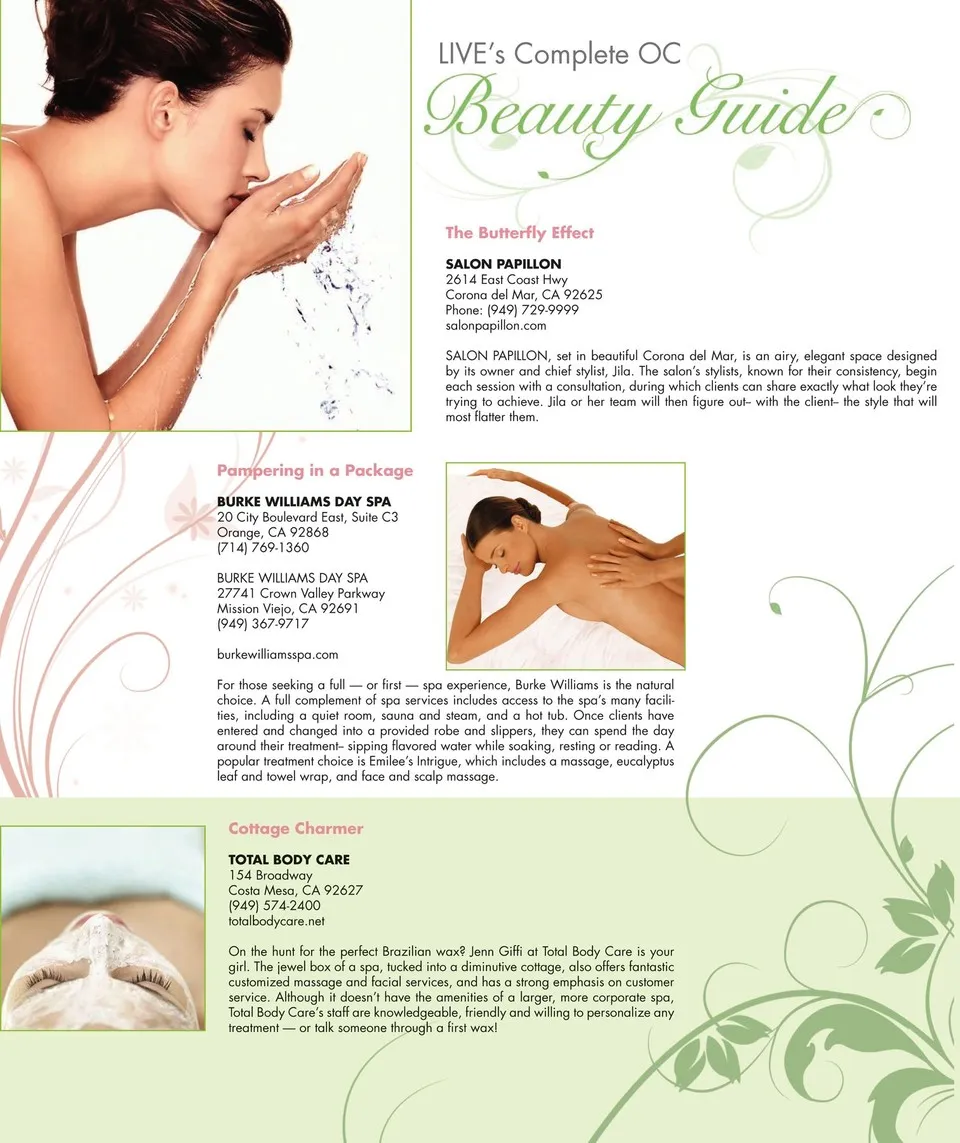 LIVE's Complete OC
Beauty Guide

The Butterfly Effect

SALON PAPILLON
2614 East Coast Hwy
Corona del Mar, CA 92625
Phone: (949) 729-9999
salonpapillon.com

SALON PAPILLON, set in beautiful Corona del Mar, is an airy, elegant space designed by its owner and chief stylist, Jila. The salon's stylists, known for their consistency, begin each session with a consultation, during which clients can share exactly what look they're trying to achieve. Jila or her team will then figure out– with the client– the style that will most flatter them.

Pampering in a Package

BURKE WILLIAMS DAY SPA
20 City Boulevard East, Suite C3
Orange, CA 92868
(714) 769-1360

BURKE WILLIAMS DAY SPA
27741 Crown Valley Parkway
Mission Viejo, CA 92691
(949) 367-9717

burkewilliamsspa.com

For those seeking a full — or first — spa experience, Burke Williams is the natural choice. A full complement of spa services includes access to the spa's many facilities, including a quiet room, sauna and steam, and a hot tub. Once clients have entered and changed into a provided robe and slippers, they can spend the day around their treatment– sipping flavored water while soaking, resting or reading. A popular treatment choice is Emilee's Intrigue, which includes a massage, eucalyptus leaf and towel wrap, and face and scalp massage.

Cottage Charmer

TOTAL BODY CARE
154 Broadway
Costa Mesa, CA 92627
(949) 574-2400
totalbodycare.net

On the hunt for the perfect Brazilian wax? Jenn Giffi at Total Body Care is your girl. The jewel box of a spa, tucked into a diminutive cottage, also offers fantastic customized massage and facial services, and has a strong emphasis on customer service. Although it doesn't have the amenities of a larger, more corporate spa, Total Body Care's staff are knowledgeable, friendly and willing to personalize any treatment — or talk someone through a first wax!